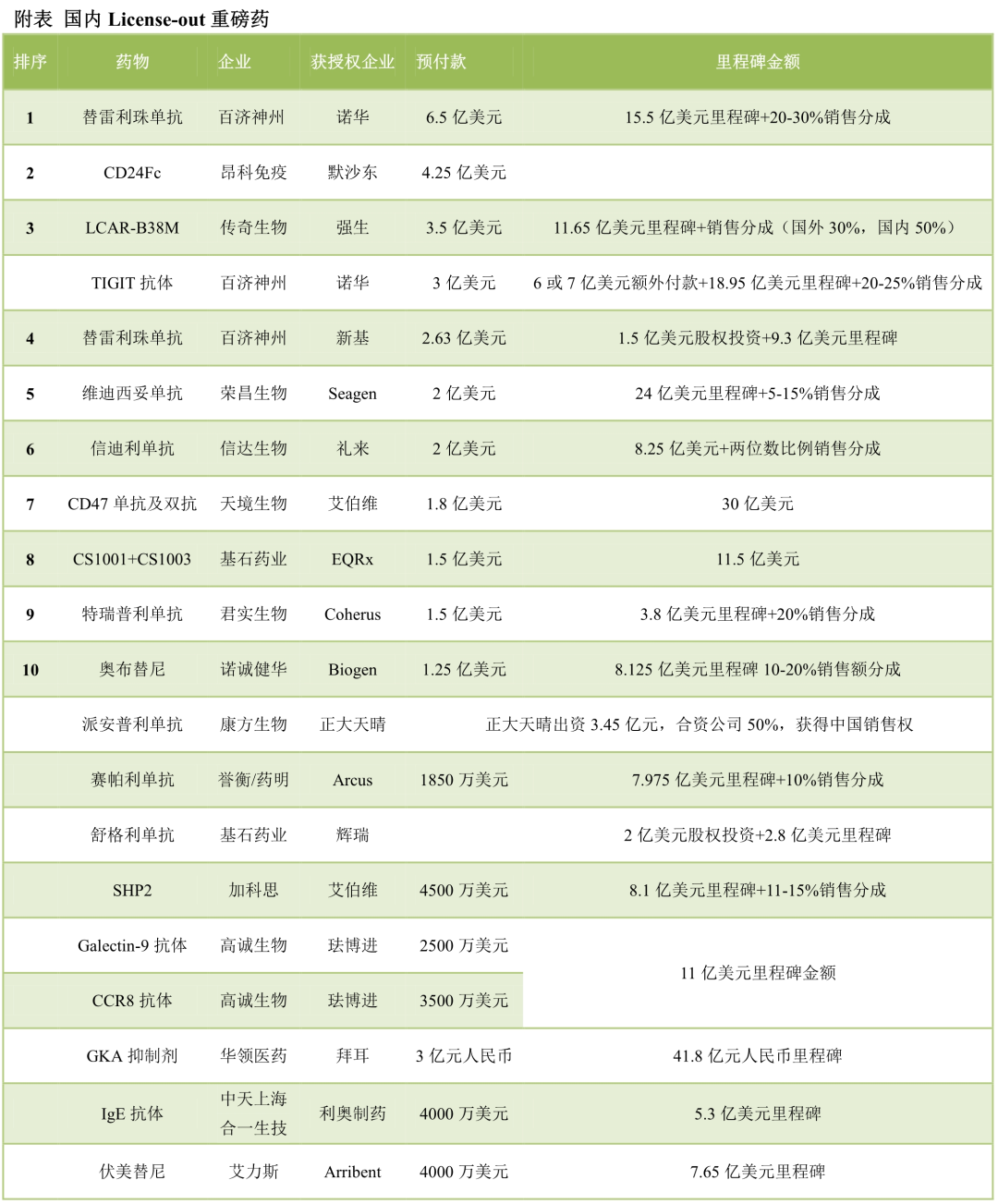 附表 国内 License-out 重磅药

| 排序 | 药物 | 企业 | 获授权企业 | 预付款 | 里程碑金额 |
|---|---|---|---|---|---|
| 1 | 替雷利珠单抗 | 百济神州 | 诺华 | 6.5 亿美元 | 15.5 亿美元里程碑+20-30%销售分成 |
| 2 | CD24Fc | 昂科免疫 | 默沙东 | 4.25 亿美元 | |
| 3 | LCAR-B38M | 传奇生物 | 强生 | 3.5 亿美元 | 11.65 亿美元里程碑+销售分成（国外 30%，国内 50%） |
| | TIGIT 抗体 | 百济神州 | 诺华 | 3 亿美元 | 6 或 7 亿美元额外付款+18.95 亿美元里程碑+20-25%销售分成 |
| 4 | 替雷利珠单抗 | 百济神州 | 新基 | 2.63 亿美元 | 1.5 亿美元股权投资+9.3 亿美元里程碑 |
| 5 | 维迪西妥单抗 | 荣昌生物 | Seagen | 2 亿美元 | 24 亿美元里程碑+5-15%销售分成 |
| 6 | 信迪利单抗 | 信达生物 | 礼来 | 2 亿美元 | 8.25 亿美元+两位数比例销售分成 |
| 7 | CD47 单抗及双抗 | 天境生物 | 艾伯维 | 1.8 亿美元 | 30 亿美元 |
| 8 | CS1001+CS1003 | 基石药业 | EQRx | 1.5 亿美元 | 11.5 亿美元 |
| 9 | 特瑞普利单抗 | 君实生物 | Coherus | 1.5 亿美元 | 3.8 亿美元里程碑+20%销售分成 |
| 10 | 奥布替尼 | 诺诚健华 | Biogen | 1.25 亿美元 | 8.125 亿美元里程碑 10-20%销售额分成 |
| | 派安普利单抗 | 康方生物 | 正大天晴 | 正大天晴出资 3.45 亿元，合资公司 50%，获得中国销售权 | |
| | 赛帕利单抗 | 誉衡/药明 | Arcus | 1850 万美元 | 7.975 亿美元里程碑+10%销售分成 |
| | 舒格利单抗 | 基石药业 | 辉瑞 | | 2 亿美元股权投资+2.8 亿美元里程碑 |
| | SHP2 | 加科思 | 艾伯维 | 4500 万美元 | 8.1 亿美元里程碑+11-15%销售分成 |
| | Galectin-9 抗体 | 高诚生物 | 珐博进 | 2500 万美元 | 11 亿美元里程碑金额 |
| | CCR8 抗体 | 高诚生物 | 珐博进 | 3500 万美元 | |
| | GKA 抑制剂 | 华领医药 | 拜耳 | 3 亿元人民币 | 41.8 亿元人民币里程碑 |
| | IgE 抗体 | 中天上海 合一生技 | 利奥制药 | 4000 万美元 | 5.3 亿美元里程碑 |
| | 伏美替尼 | 艾力斯 | Arribent | 4000 万美元 | 7.65 亿美元里程碑 |